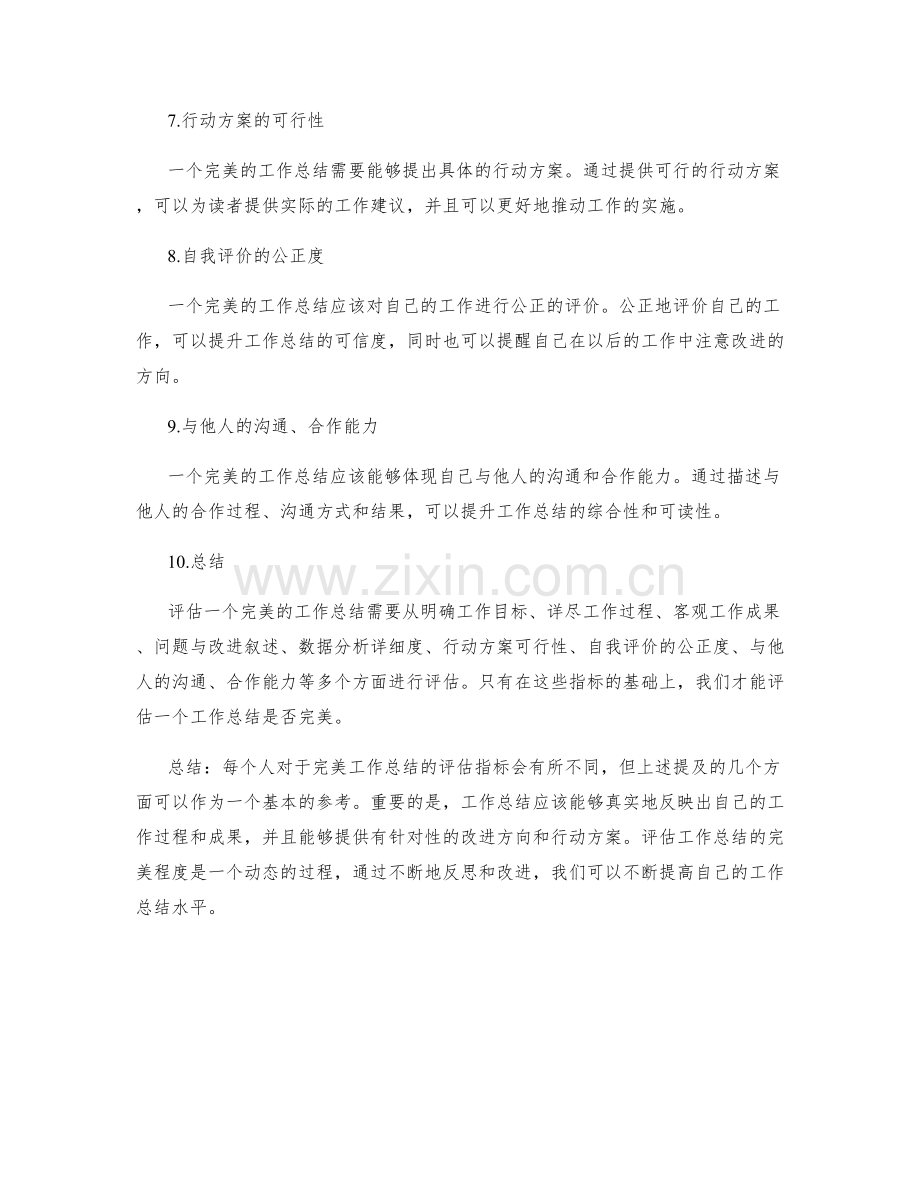 7.行动方案的可行性

一个完美的工作总结需要能够提出具体的行动方案。通过提供可行的行动方案，可以为读者提供实际的工作建议，并且可以更好地推动工作的实施。

8.自我评价的公正度

一个完美的工作总结应该对自己的工作进行公正的评价。公正地评价自己的工作，可以提升工作总结的可信度，同时也可以提醒自己在以后的工作中注意改进的方向。

9.与他人的沟通、合作能力

一个完美的工作总结应该能够体现自己与他人的沟通和合作能力。通过描述与他人的合作过程、沟通方式和结果，可以提升工作总结的综合性和可读性。

10.总结

www.zixin.com.cn

评估一个完美的工作总结需要从明确工作目标、详尽工作过程、客观工作成果、问题与改进叙述、数据分析详细度、行动方案可行性、自我评价的公正度、与他人的沟通、合作能力等多个方面进行评估。只有在这些指标的基础上，我们才能评估一个工作总结是否完美。

总结：每个人对于完美工作总结的评估指标会有所不同，但上述提及的几个方面可以作为一个基本的参考。重要的是，工作总结应该能够真实地反映出自己的工作过程和成果，并且能够提供有针对性的改进方向和行动方案。评估工作总结的完美程度是一个动态的过程，通过不断地反思和改进，我们可以不断提高自己的工作总结水平。